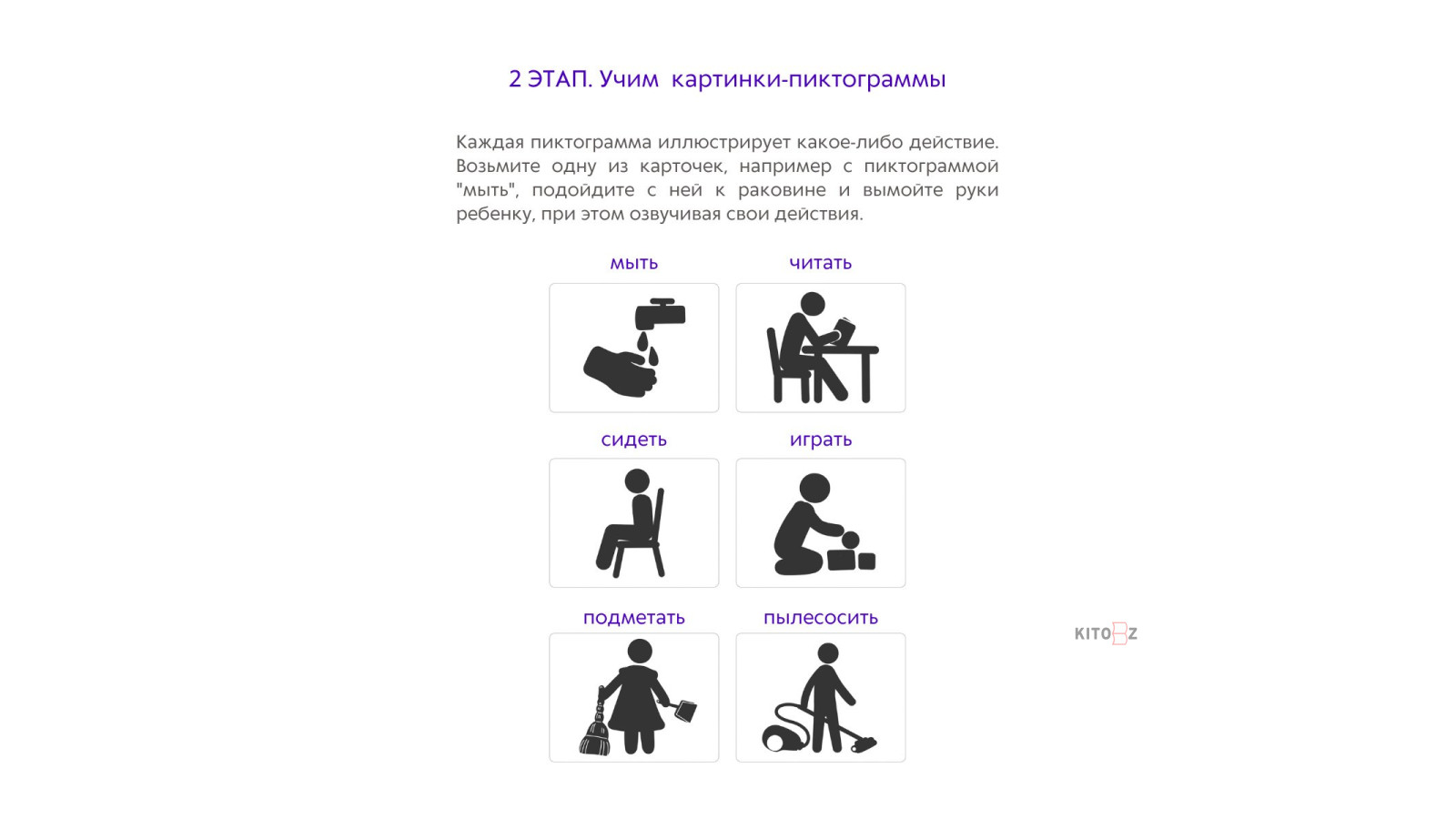 2 ЭТАП. Учим картинки-пиктограммы

Каждая пиктограмма иллюстрирует какое-либо действие. Возьмите одну из карточек, например с пиктограммой "мыть", подойдите с ней к раковине и вымойте руки ребенку, при этом озвучивая свои действия.

мыть

читать

сидеть

играть

подметать

пылесосить

KITOBZ